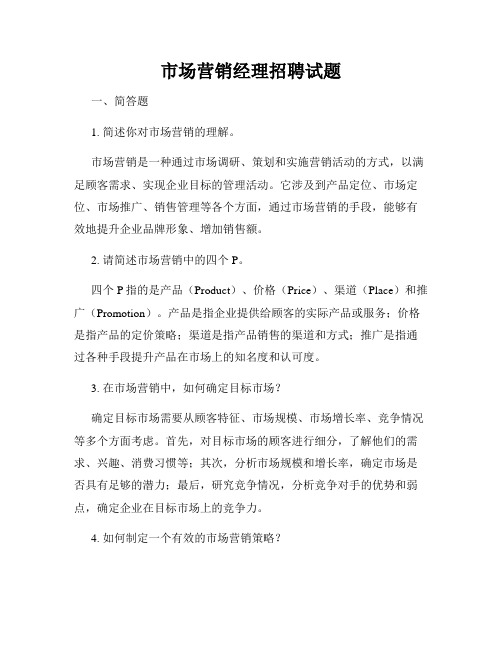 市场营销经理招聘试题

一、简答题

1. 简述你对市场营销的理解。

市场营销是一种通过市场调研、策划和实施营销活动的方式，以满足顾客需求、实现企业目标的管理活动。它涉及到产品定位、市场定位、市场推广、销售管理等各个方面，通过市场营销的手段，能够有效地提升企业品牌形象、增加销售额。

2. 请简述市场营销中的四个 P。

四个 P 指的是产品（Product）、价格（Price）、渠道（Place）和推广（Promotion）。产品是指企业提供给顾客的实际产品或服务；价格是指产品的定价策略；渠道是指产品销售的渠道和方式；推广是指通过各种手段提升产品在市场上的知名度和认可度。

3. 在市场营销中，如何确定目标市场？

确定目标市场需要从顾客特征、市场规模、市场增长率、竞争情况等多个方面考虑。首先，对目标市场的顾客进行细分，了解他们的需求、兴趣、消费习惯等；其次，分析市场规模和增长率，确定市场是否具有足够的潜力；最后，研究竞争情况，分析竞争对手的优势和弱点，确定企业在目标市场上的竞争力。

4. 如何制定一个有效的市场营销策略？